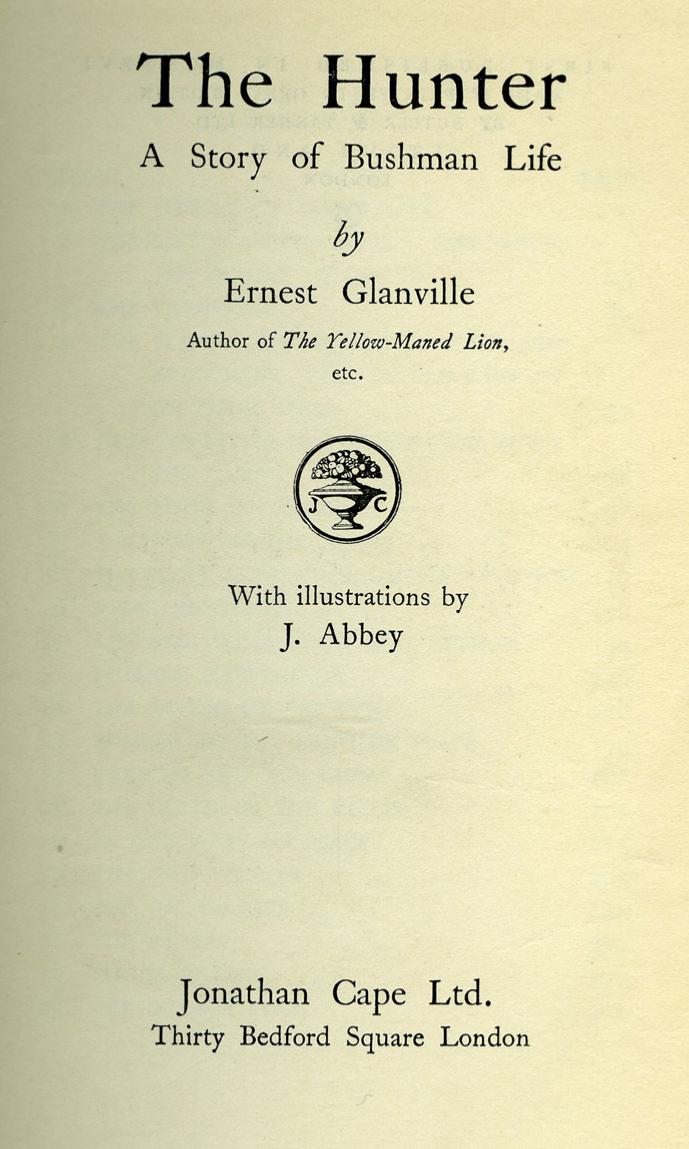 The Hunter
A Story of Bushman Life

by

Ernest Glanville

Author of The Yellow-Maned Lion, etc.

J C

With illustrations by
J. Abbey

Jonathan Cape Ltd.
Thirty Bedford Square London